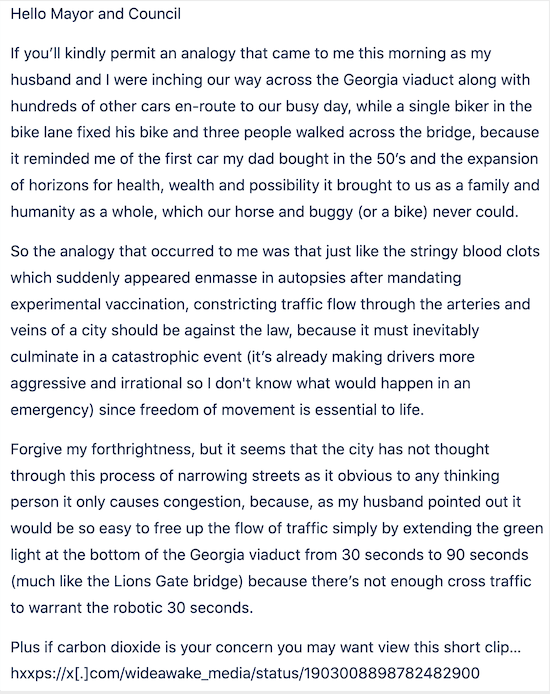 Hello Mayor and Council

If you'll kindly permit an analogy that came to me this morning as my husband and I were inching our way across the Georgia viaduct along with hundreds of other cars en-route to our busy day, while a single biker in the bike lane fixed his bike and three people walked across the bridge, because it reminded me of the first car my dad bought in the 50's and the expansion of horizons for health, wealth and possibility it brought to us as a family and humanity as a whole, which our horse and buggy (or a bike) never could.

So the analogy that occurred to me was that just like the stringy blood clots which suddenly appeared enmasse in autopsies after mandating experimental vaccination, constricting traffic flow through the arteries and veins of a city should be against the law, because it must inevitably culminate in a catastrophic event (it's already making drivers more aggressive and irrational so I don't know what would happen in an emergency) since freedom of movement is essential to life.

Forgive my forthrightness, but it seems that the city has not thought through this process of narrowing streets as it obvious to any thinking person it only causes congestion, because, as my husband pointed out it would be so easy to free up the flow of traffic simply by extending the green light at the bottom of the Georgia viaduct from 30 seconds to 90 seconds (much like the Lions Gate bridge) because there's not enough cross traffic to warrant the robotic 30 seconds.

Plus if carbon dioxide is your concern you may want view this short clip... hxxps://x[.]com/wideawake_media/status/1903008898782482900